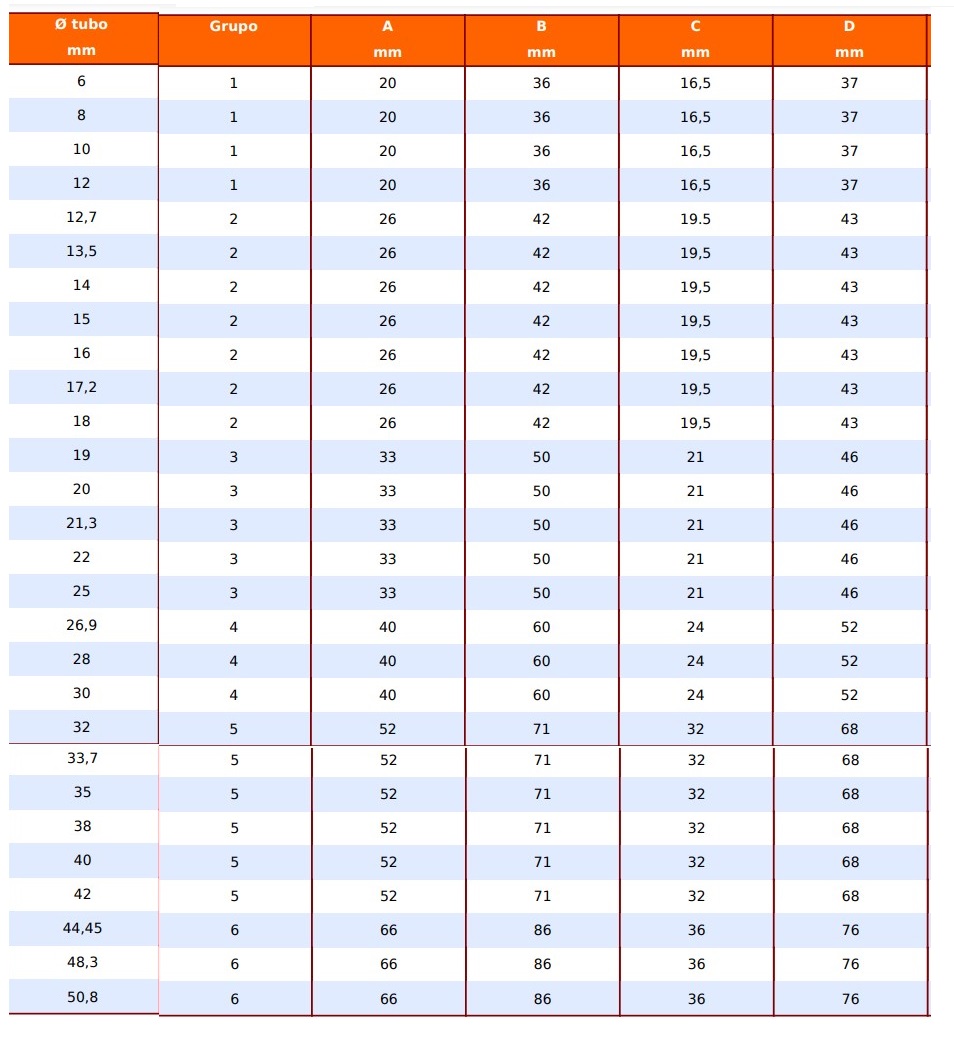 | Ø tubo mm | Grupo | A mm | B mm | C mm | D mm |
|---|---|---|---|---|---|
| 6 | 1 | 20 | 36 | 16,5 | 37 |
| 8 | 1 | 20 | 36 | 16,5 | 37 |
| 10 | 1 | 20 | 36 | 16,5 | 37 |
| 12 | 1 | 20 | 36 | 16,5 | 37 |
| 12,7 | 2 | 26 | 42 | 19.5 | 43 |
| 13,5 | 2 | 26 | 42 | 19,5 | 43 |
| 14 | 2 | 26 | 42 | 19,5 | 43 |
| 15 | 2 | 26 | 42 | 19,5 | 43 |
| 16 | 2 | 26 | 42 | 19,5 | 43 |
| 17,2 | 2 | 26 | 42 | 19,5 | 43 |
| 18 | 2 | 26 | 42 | 19,5 | 43 |
| 19 | 3 | 33 | 50 | 21 | 46 |
| 20 | 3 | 33 | 50 | 21 | 46 |
| 21,3 | 3 | 33 | 50 | 21 | 46 |
| 22 | 3 | 33 | 50 | 21 | 46 |
| 25 | 3 | 33 | 50 | 21 | 46 |
| 26,9 | 4 | 40 | 60 | 24 | 52 |
| 28 | 4 | 40 | 60 | 24 | 52 |
| 30 | 4 | 40 | 60 | 24 | 52 |
| 32 | 5 | 52 | 71 | 32 | 68 |
| 33,7 | 5 | 52 | 71 | 32 | 68 |
| 35 | 5 | 52 | 71 | 32 | 68 |
| 38 | 5 | 52 | 71 | 32 | 68 |
| 40 | 5 | 52 | 71 | 32 | 68 |
| 42 | 5 | 52 | 71 | 32 | 68 |
| 44,45 | 6 | 66 | 86 | 36 | 76 |
| 48,3 | 6 | 66 | 86 | 36 | 76 |
| 50,8 | 6 | 66 | 86 | 36 | 76 |